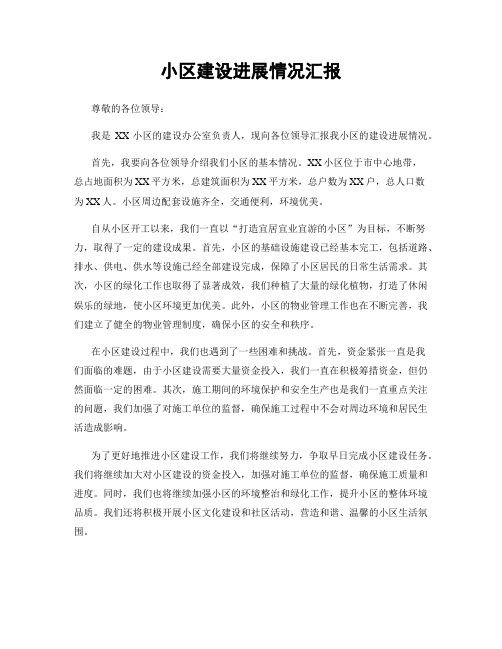 小区建设进展情况汇报

尊敬的各位领导：

我是 XX 小区的建设办公室负责人，现向各位领导汇报我小区的建设进展情况。

首先，我要向各位领导介绍我们小区的基本情况。XX 小区位于市中心地带，总占地面积为 XX 平方米，总建筑面积为 XX 平方米，总户数为 XX 户，总人口数为 XX 人。小区周边配套设施齐全，交通便利，环境优美。

自从小区开工以来，我们一直以“打造宜居宜业宜游的小区”为目标，不断努力，取得了一定的建设成果。首先，小区的基础设施建设已经基本完工，包括道路、排水、供电、供水等设施已经全部建设完成，保障了小区居民的日常生活需求。其次，小区的绿化工作也取得了显著成效，我们种植了大量的绿化植物，打造了休闲娱乐的绿地，使小区环境更加优美。此外，小区的物业管理工作也在不断完善，我们建立了健全的物业管理制度，确保小区的安全和秩序。

在小区建设过程中，我们也遇到了一些困难和挑战。首先，资金紧张一直是我们面临的难题，由于小区建设需要大量资金投入，我们一直在积极筹措资金，但仍然面临一定的困难。其次，施工期间的环境保护和安全生产也是我们一直重点关注的问题，我们加强了对施工单位的监督，确保施工过程中不会对周边环境和居民生活造成影响。

为了更好地推进小区建设工作，我们将继续努力，争取早日完成小区建设任务。我们将继续加大对小区建设的资金投入，加强对施工单位的监督，确保施工质量和进度。同时，我们也将继续加强小区的环境整治和绿化工作，提升小区的整体环境品质。我们还将积极开展小区文化建设和社区活动，营造和谐、温馨的小区生活氛围。